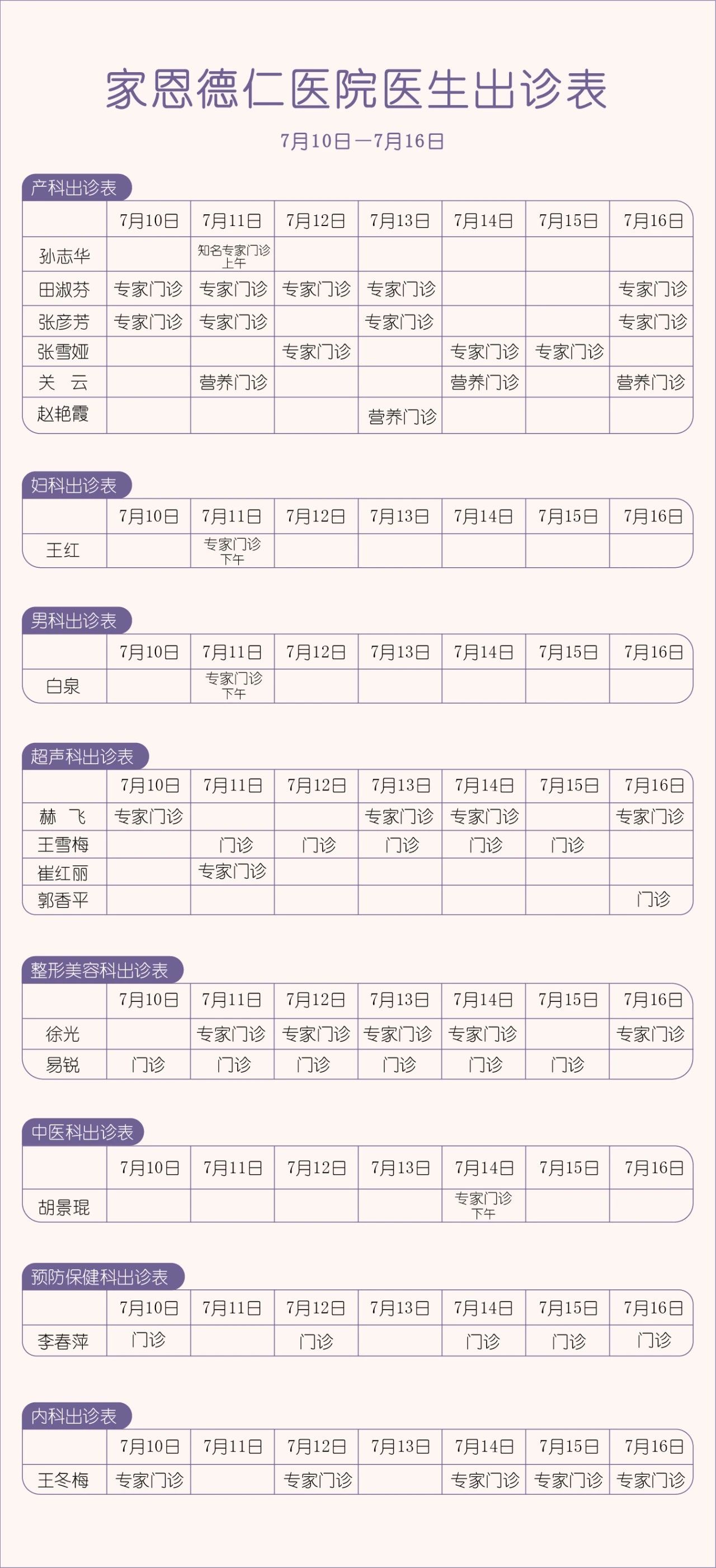 家恩德仁医院医生出诊表

7月10日—7月16日

产科出诊表

| | 7月10日 | 7月11日 | 7月12日 | 7月13日 | 7月14日 | 7月15日 | 7月16日 |
|---|---|---|---|---|---|---|---|
| 孙志华 | | 知名专家门诊 上午 | | | | | |
| 田淑芬 | 专家门诊 | 专家门诊 | 专家门诊 | 专家门诊 | | | 专家门诊 |
| 张彦芳 | 专家门诊 | 专家门诊 | | 专家门诊 | | | 专家门诊 |
| 张雪娅 | | | 专家门诊 | | 专家门诊 | 专家门诊 | |
| 关 云 | | 营养门诊 | | | 营养门诊 | | 营养门诊 |
| 赵艳霞 | | | | 营养门诊 | | | |

妇科出诊表

| | 7月10日 | 7月11日 | 7月12日 | 7月13日 | 7月14日 | 7月15日 | 7月16日 |
|---|---|---|---|---|---|---|---|
| 王红 | | 专家门诊 下午 | | | | | |

男科出诊表

| | 7月10日 | 7月11日 | 7月12日 | 7月13日 | 7月14日 | 7月15日 | 7月16日 |
|---|---|---|---|---|---|---|---|
| 白泉 | | 专家门诊 下午 | | | | | |

超声科出诊表

| | 7月10日 | 7月11日 | 7月12日 | 7月13日 | 7月14日 | 7月15日 | 7月16日 |
|---|---|---|---|---|---|---|---|
| 赫 飞 | 专家门诊 | | | 专家门诊 | 专家门诊 | | 专家门诊 |
| 王雪梅 | | 门诊 | 门诊 | 门诊 | 门诊 | 门诊 | |
| 崔红丽 | | 专家门诊 | | | | | |
| 郭香平 | | | | | | | 门诊 |

整形美容科出诊表

| | 7月10日 | 7月11日 | 7月12日 | 7月13日 | 7月14日 | 7月15日 | 7月16日 |
|---|---|---|---|---|---|---|---|
| 徐光 | | 专家门诊 | 专家门诊 | 专家门诊 | 专家门诊 | | 专家门诊 |
| 易锐 | 门诊 | 门诊 | 门诊 | 门诊 | 门诊 | 门诊 | |

中医科出诊表

| | 7月10日 | 7月11日 | 7月12日 | 7月13日 | 7月14日 | 7月15日 | 7月16日 |
|---|---|---|---|---|---|---|---|
| 胡景琨 | | | | | 专家门诊 下午 | | |

预防保健科出诊表

| | 7月10日 | 7月11日 | 7月12日 | 7月13日 | 7月14日 | 7月15日 | 7月16日 |
|---|---|---|---|---|---|---|---|
| 李春萍 | 门诊 | | 门诊 | | 门诊 | 门诊 | 门诊 |

内科出诊表

| | 7月10日 | 7月11日 | 7月12日 | 7月13日 | 7月14日 | 7月15日 | 7月16日 |
|---|---|---|---|---|---|---|---|
| 王冬梅 | 专家门诊 | | 专家门诊 | | 专家门诊 | 专家门诊 | 专家门诊 |